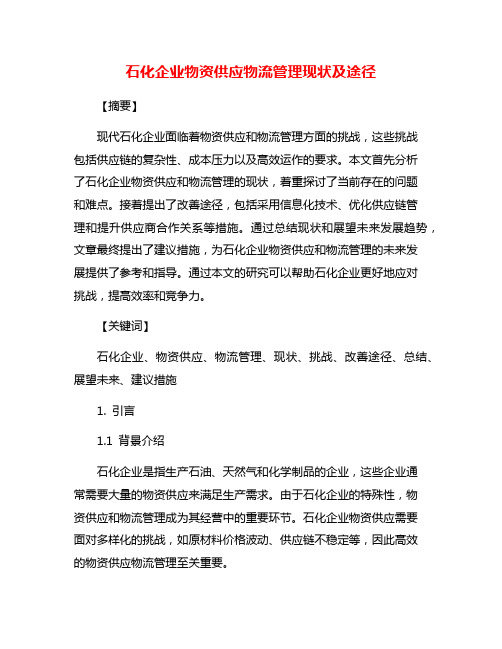 石化企业物资供应物流管理现状及途径

【摘要】

现代石化企业面临着物资供应和物流管理方面的挑战，这些挑战包括供应链的复杂性、成本压力以及高效运作的要求。本文首先分析了石化企业物资供应和物流管理的现状，着重探讨了当前存在的问题和难点。接着提出了改善途径，包括采用信息化技术、优化供应链管理和提升供应商合作关系等措施。通过总结现状和展望未来发展趋势，文章最终提出了建议措施，为石化企业物资供应和物流管理的未来发展提供了参考和指导。通过本文的研究可以帮助石化企业更好地应对挑战，提高效率和竞争力。

【关键词】

石化企业、物资供应、物流管理、现状、挑战、改善途径、总结、展望未来、建议措施

1. 引言

1.1 背景介绍

石化企业是指生产石油、天然气和化学制品的企业，这些企业通常需要大量的物资供应来满足生产需求。由于石化企业的特殊性，物资供应和物流管理成为其经营中的重要环节。石化企业物资供应需要面对多样化的挑战，如原材料价格波动、供应链不稳定等，因此高效的物资供应物流管理至关重要。